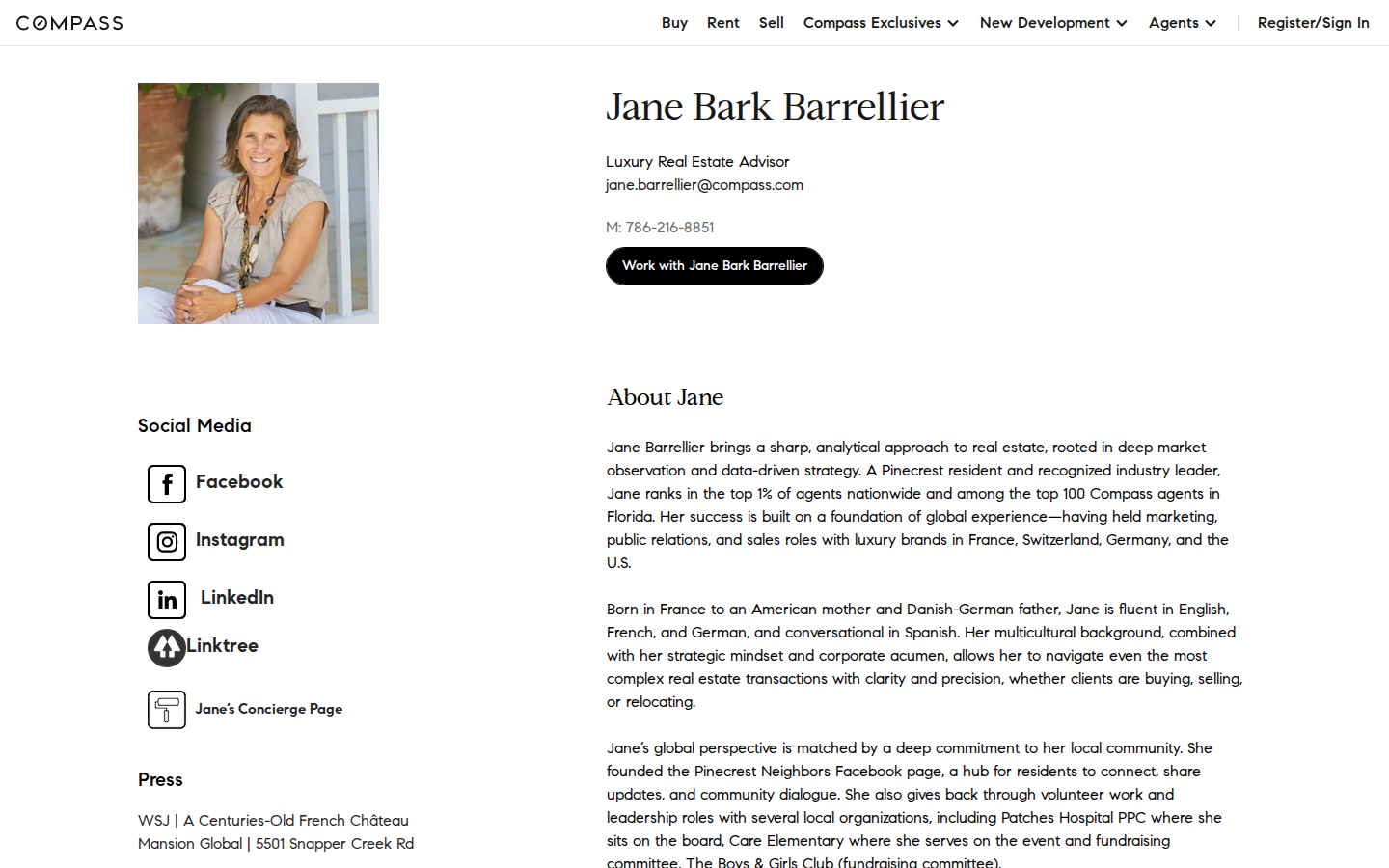 COMPASS

Buy Rent Sell Compass Exclusives New Development Agents Register/Sign In

Jane Bark Barrellier

Luxury Real Estate Advisor
jane.barrellier@compass.com

M: 786-216-8851

Work with Jane Bark Barrellier

Social Media

Facebook

Instagram

LinkedIn

Linktree

Jane's Concierge Page

Press

WSJ | A Centuries-Old French Château
Mansion Global | 5501 Snapper Creek Rd

About Jane

Jane Barrellier brings a sharp, analytical approach to real estate, rooted in deep market observation and data-driven strategy. A Pinecrest resident and recognized industry leader, Jane ranks in the top 1% of agents nationwide and among the top 100 Compass agents in Florida. Her success is built on a foundation of global experience—having held marketing, public relations, and sales roles with luxury brands in France, Switzerland, Germany, and the U.S.

Born in France to an American mother and Danish-German father, Jane is fluent in English, French, and German, and conversational in Spanish. Her multicultural background, combined with her strategic mindset and corporate acumen, allows her to navigate even the most complex real estate transactions with clarity and precision, whether clients are buying, selling, or relocating.

Jane's global perspective is matched by a deep commitment to her local community. She founded the Pinecrest Neighbors Facebook page, a hub for residents to connect, share updates, and community dialogue. She also gives back through volunteer work and leadership roles with several local organizations, including Patches Hospital PPC where she sits on the board, Care Elementary where she serves on the event and fundraising committee, The Boys & Girls Club (fundraising committee),